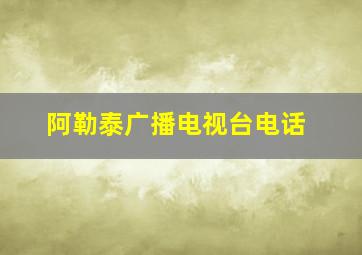 阿勒泰广播电视台电话